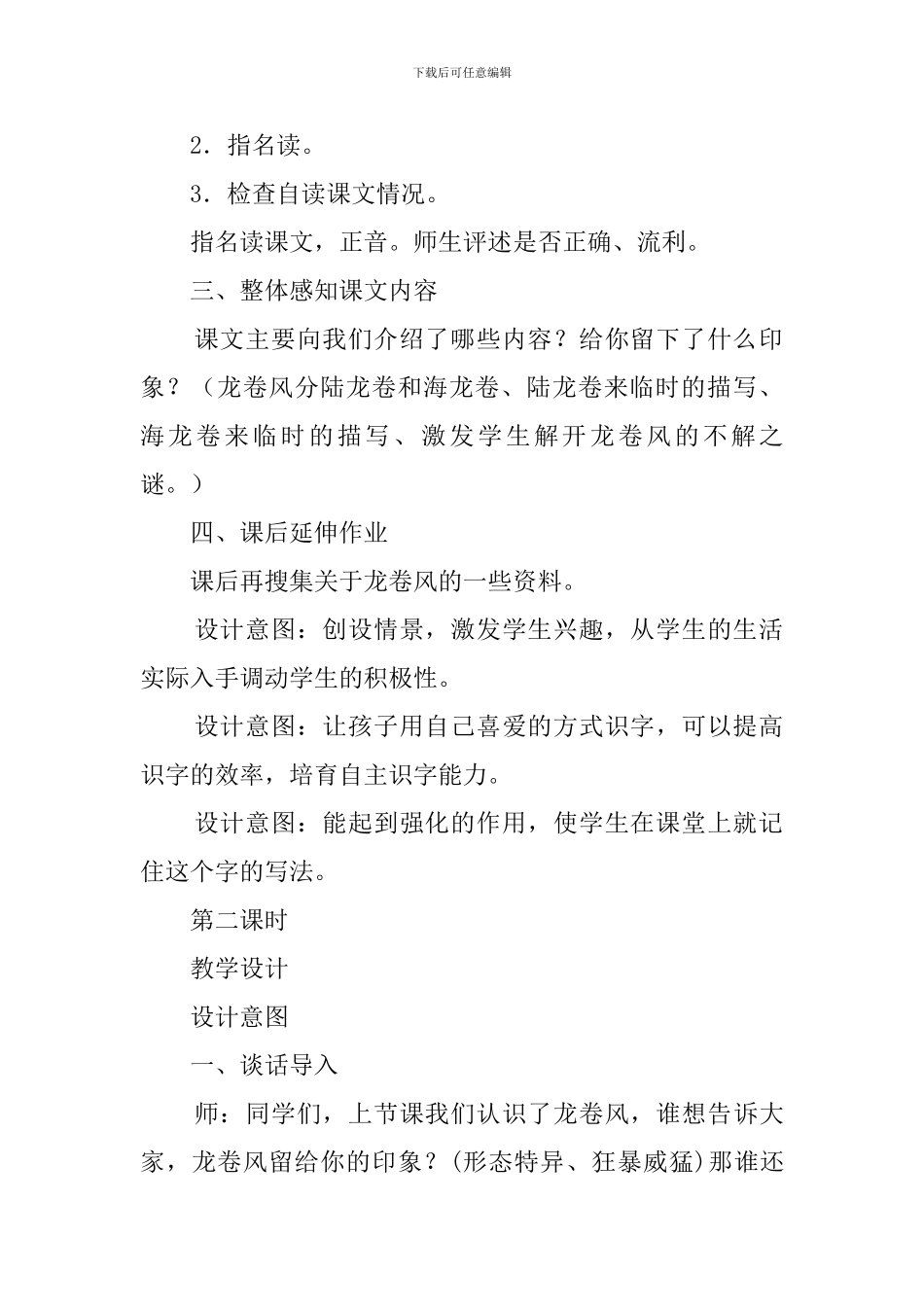 下载后可任意编辑

2．指名读。

3．检查自读课文情况。

指名读课文，正音。师生评述是否正确、流利。

三、整体感知课文内容

课文主要向我们介绍了哪些内容？给你留下了什么印象？（龙卷风分陆龙卷和海龙卷、陆龙卷来临时的描写、海龙卷来临时的描写、激发学生解开龙卷风的不解之谜。）

四、课后延伸作业

课后再搜集关于龙卷风的一些资料。

设计意图：创设情景，激发学生兴趣，从学生的生活实际入手调动学生的积极性。

设计意图：让孩子用自己喜爱的方式识字，可以提高识字的效率，培育自主识字能力。

设计意图：能起到强化的作用，使学生在课堂上就记住这个字的写法。

第二课时

教学设计

设计意图

一、谈话导入

师：同学们，上节课我们认识了龙卷风，谁想告诉大家，龙卷风留给你的印象？(形态特异、狂暴威猛)那谁还